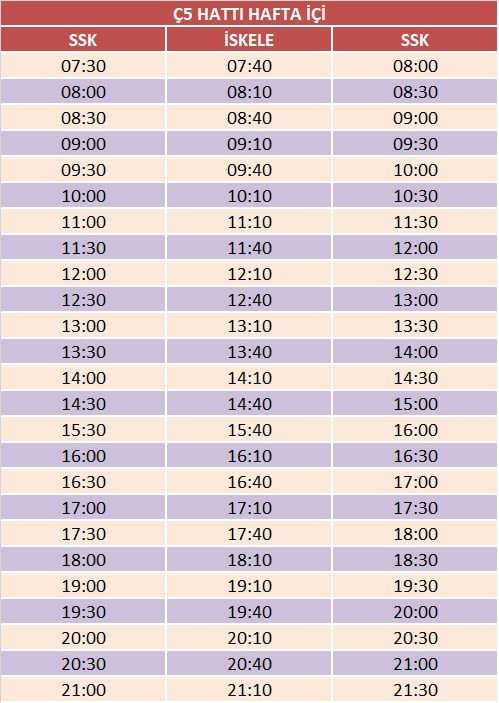 Ç5 HATTI HAFTA İÇİ

| SSK | İSKELE | SSK |
|---|---|---|
| 07:30 | 07:40 | 08:00 |
| 08:00 | 08:10 | 08:30 |
| 08:30 | 08:40 | 09:00 |
| 09:00 | 09:10 | 09:30 |
| 09:30 | 09:40 | 10:00 |
| 10:00 | 10:10 | 10:30 |
| 11:00 | 11:10 | 11:30 |
| 11:30 | 11:40 | 12:00 |
| 12:00 | 12:10 | 12:30 |
| 12:30 | 12:40 | 13:00 |
| 13:00 | 13:10 | 13:30 |
| 13:30 | 13:40 | 14:00 |
| 14:00 | 14:10 | 14:30 |
| 14:30 | 14:40 | 15:00 |
| 15:30 | 15:40 | 16:00 |
| 16:00 | 16:10 | 16:30 |
| 16:30 | 16:40 | 17:00 |
| 17:00 | 17:10 | 17:30 |
| 17:30 | 17:40 | 18:00 |
| 18:00 | 18:10 | 18:30 |
| 19:00 | 19:10 | 19:30 |
| 19:30 | 19:40 | 20:00 |
| 20:00 | 20:10 | 20:30 |
| 20:30 | 20:40 | 21:00 |
| 21:00 | 21:10 | 21:30 |